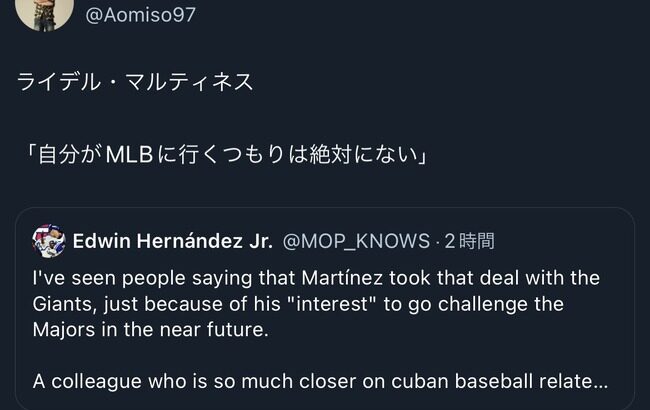 @Aomiso97

ライデル・マルティネス

「自分がMLBに行くつもりは絶対にない」

Edwin Hernández Jr. @MOP_KNOWS · 2時間

I've seen people saying that Martínez took that deal with the Giants, just because of his "interest" to go challenge the Majors in the near future.

A colleague who is so much closer on cuban baseball relate...